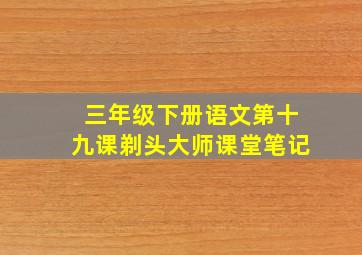 三年级下册语文第十九课剃头大师课堂笔记